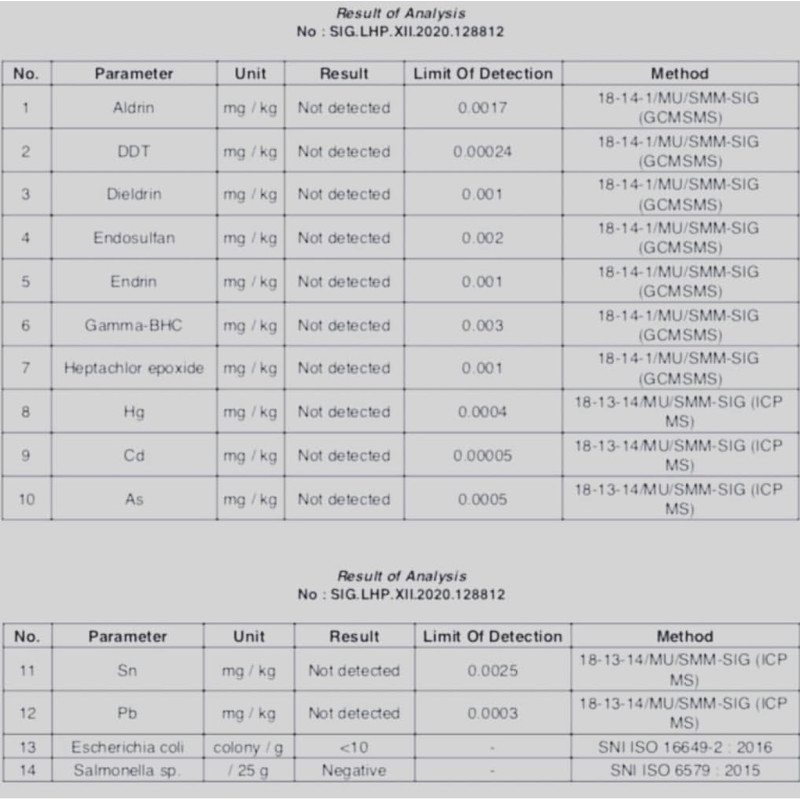 Result of Analysis
No : SIG.LHP.XII.2020.128812

| No. | Parameter | Unit | Result | Limit Of Detection | Method |
|---|---|---|---|---|---|
| 1 | Aldrin | mg / kg | Not detected | 0.0017 | 18-14-1/MU/SMM-SIG (GCMSMS) |
| 2 | DDT | mg / kg | Not detected | 0.00024 | 18-14-1/MU/SMM-SIG (GCMSMS) |
| 3 | Dieldrin | mg / kg | Not detected | 0.001 | 18-14-1/MU/SMM-SIG (GCMSMS) |
| 4 | Endosulfan | mg / kg | Not detected | 0.002 | 18-14-1/MU/SMM-SIG (GCMSMS) |
| 5 | Endrin | mg / kg | Not detected | 0.001 | 18-14-1/MU/SMM-SIG (GCMSMS) |
| 6 | Gamma-BHC | mg / kg | Not detected | 0.003 | 18-14-1/MU/SMM-SIG (GCMSMS) |
| 7 | Heptachlor epoxide | mg / kg | Not detected | 0.001 | 18-14-1/MU/SMM-SIG (GCMSMS) |
| 8 | Hg | mg / kg | Not detected | 0.0004 | 18-13-14/MU/SMM-SIG (ICP MS) |
| 9 | Cd | mg / kg | Not detected | 0.00005 | 18-13-14/MU/SMM-SIG (ICP MS) |
| 10 | As | mg / kg | Not detected | 0.0005 | 18-13-14/MU/SMM-SIG (ICP MS) |

Result of Analysis
No : SIG.LHP.XII.2020.128812

| No. | Parameter | Unit | Result | Limit Of Detection | Method |
|---|---|---|---|---|---|
| 11 | Sn | mg / kg | Not detected | 0.0025 | 18-13-14/MU/SMM-SIG (ICP MS) |
| 12 | Pb | mg / kg | Not detected | 0.0003 | 18-13-14/MU/SMM-SIG (ICP MS) |
| 13 | Escherichia coli | colony / g | <10 | - | SNI ISO 16649-2 : 2016 |
| 14 | Salmonella sp. | / 25 g | Negative | - | SNI ISO 6579 : 2015 |